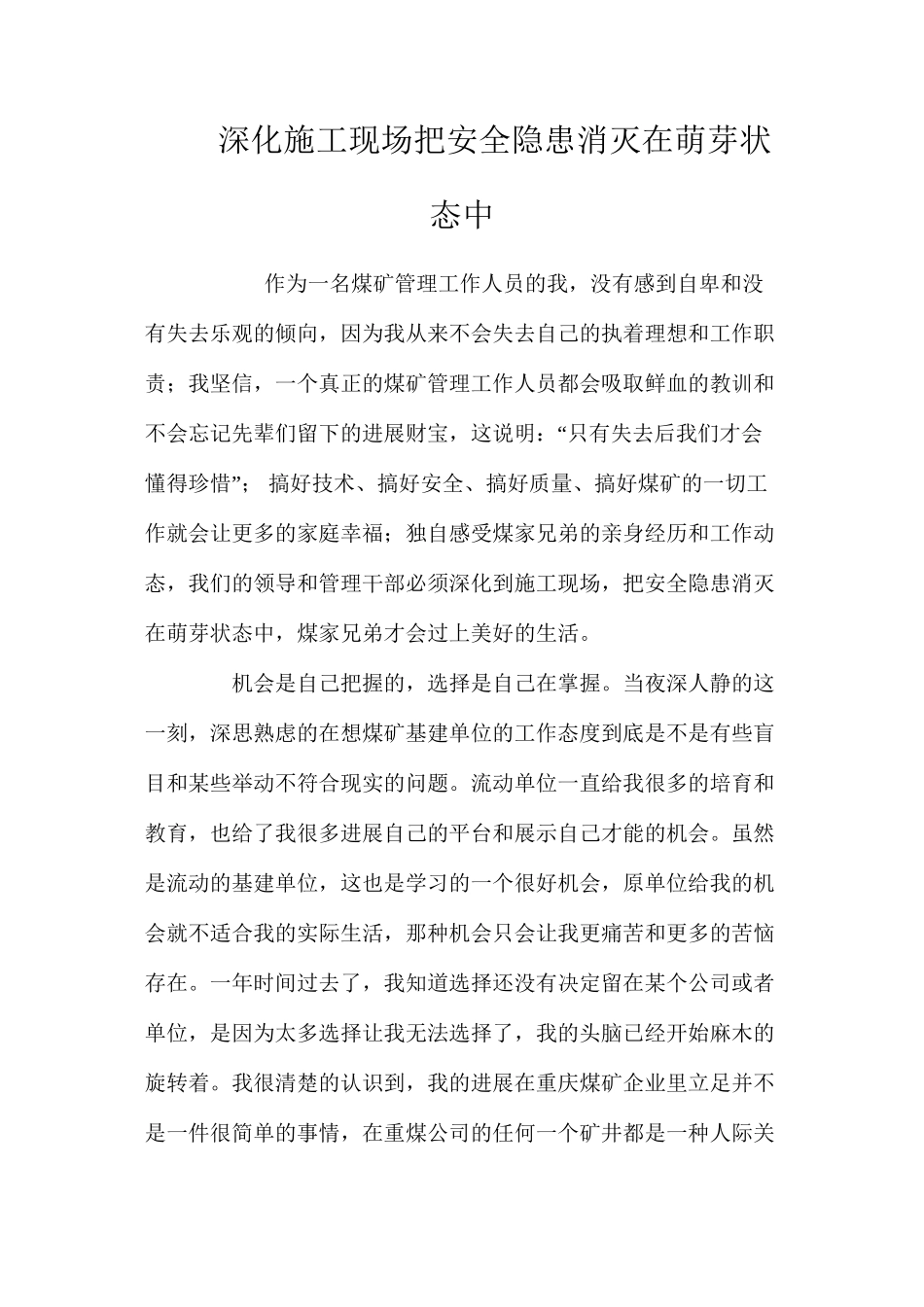 深化施工现场把安全隐患消灭在萌芽状态中

作为一名煤矿管理工作人员的我，没有感到自卑和没有失去乐观的倾向，因为我从来不会失去自己的执着理想和工作职责；我坚信，一个真正的煤矿管理工作人员都会吸取鲜血的教训和不会忘记先辈们留下的进展财宝，这说明：“只有失去后我们才会懂得珍惜”；搞好技术、搞好安全、搞好质量、搞好煤矿的一切工作就会让更多的家庭幸福；独自感受煤家兄弟的亲身经历和工作动态，我们的领导和管理干部必须深化到施工现场，把安全隐患消灭在萌芽状态中，煤家兄弟才会过上美好的生活。

机会是自己把握的，选择是自己在掌握。当夜深人静的这一刻，深思熟虑的在想煤矿基建单位的工作态度到底是不是有些盲目和某些举动不符合现实的问题。流动单位一直给我很多的培育和教育，也给了我很多进展自己的平台和展示自己才能的机会。虽然是流动的基建单位，这也是学习的一个很好机会，原单位给我的机会就不适合我的实际生活，那种机会只会让我更痛苦和更多的苦恼存在。一年时间过去了，我知道选择还没有决定留在某个公司或者单位，是因为太多选择让我无法选择了，我的头脑已经开始麻木的旋转着。我很清楚的认识到，我的进展在重庆煤矿企业里立足并不是一件很简单的事情，在重煤公司的任何一个矿井都是一种人际关